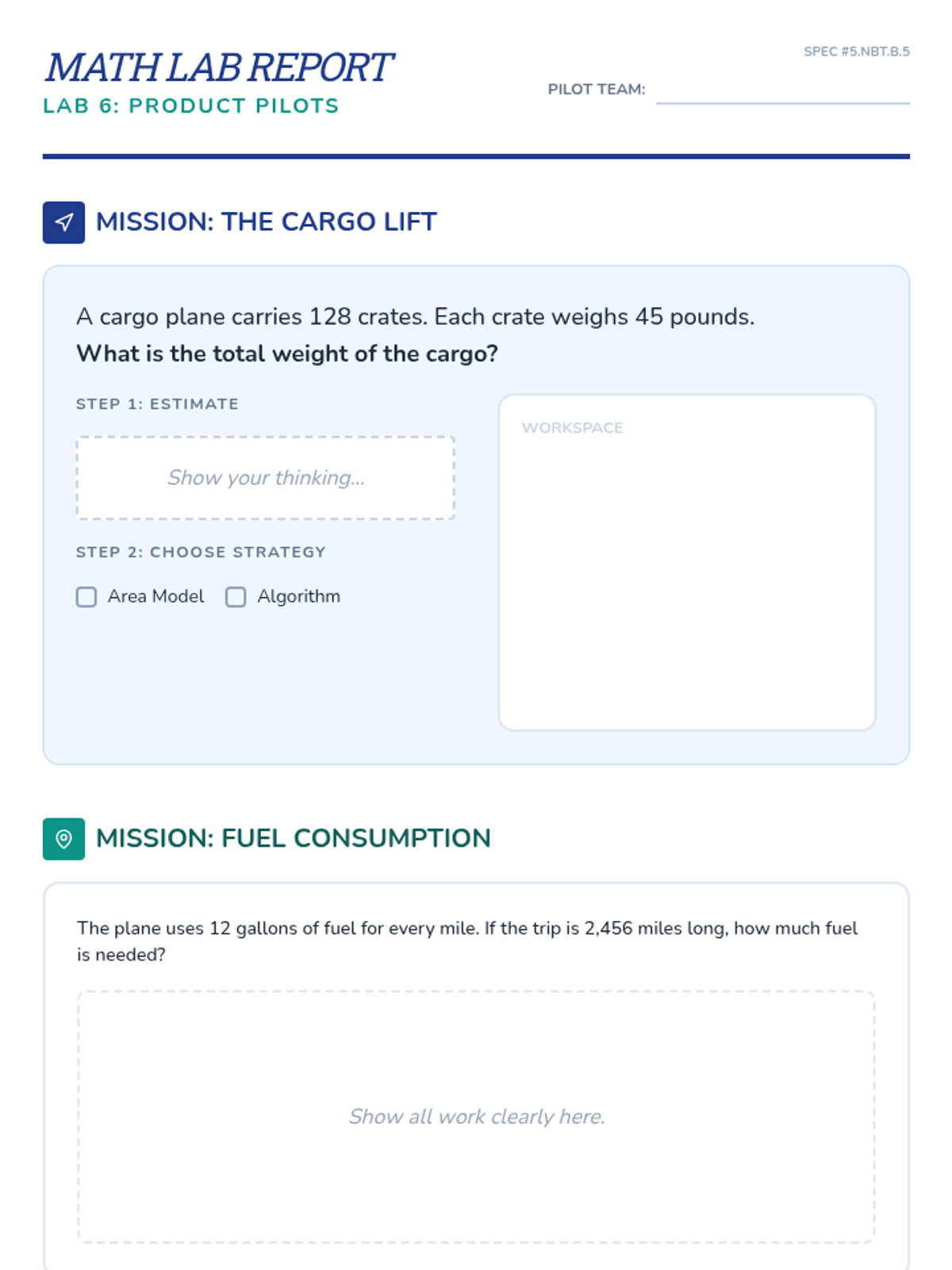 MATH LAB REPORT
LAB 6: PRODUCT PILOTS

SPEC #5.NBT.B.5

PILOT TEAM: ____

MISSION: THE CARGO LIFT

A cargo plane carries 128 crates. Each crate weighs 45 pounds.
What is the total weight of the cargo?

STEP 1: ESTIMATE

Show your thinking...

STEP 2: CHOOSE STRATEGY

☐ Area Model ☐ Algorithm

WORKSPACE

MISSION: FUEL CONSUMPTION

The plane uses 12 gallons of fuel for every mile. If the trip is 2,456 miles long, how much fuel is needed?

Show all work clearly here.